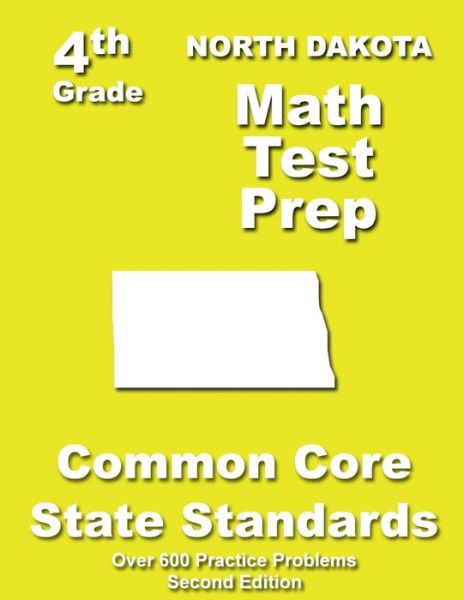 4th
Grade

NORTH DAKOTA
Math
Test
Prep

Common Core
State Standards

Over 600 Practice Problems
Second Edition